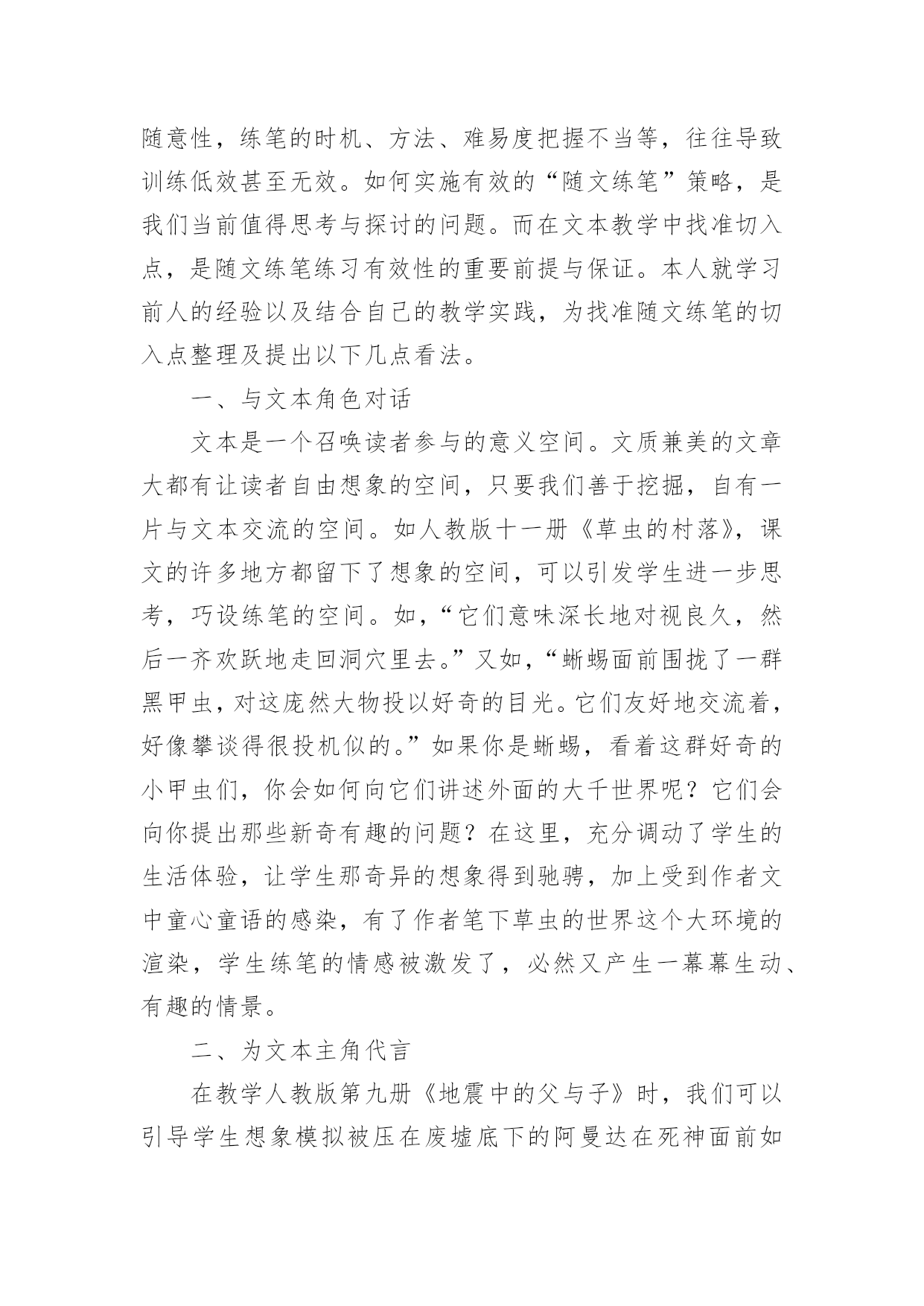 随意性，练笔的时机、方法、难易度把握不当等，往往导致训练低效甚至无效。如何实施有效的“随文练笔”策略，是我们当前值得思考与探讨的问题。而在文本教学中找准切入点，是随文练笔练习有效性的重要前提与保证。本人就学习前人的经验以及结合自己的教学实践，为找准随文练笔的切入点整理及提出以下几点看法。

一、与文本角色对话

文本是一个召唤读者参与的意义空间。文质兼美的文章大都有让读者自由想象的空间，只要我们善于挖掘，自有一片与文本交流的空间。如人教版十一册《草虫的村落》，课文的许多地方都留下了想象的空间，可以引发学生进一步思考，巧设练笔的空间。如，“它们意味深长地对视良久，然后一齐欢跃地走回洞穴里去。”又如，“蜥蜴面前围拢了一群黑甲虫，对这庞然大物投以好奇的目光。它们友好地交流着，好像攀谈得很投机似的。”如果你是蜥蜴，看着这群好奇的小甲虫们，你会如何向它们讲述外面的大千世界呢？它们会向你提出那些新奇有趣的问题？在这里，充分调动了学生的生活体验，让学生那奇异的想象得到驰骋，加上受到作者文中童心童语的感染，有了作者笔下草虫的世界这个大环境的渲染，学生练笔的情感被激发了，必然又产生一幕幕生动、有趣的情景。

二、为文本主角代言

在教学人教版第九册《地震中的父与子》时，我们可以引导学生想象模拟被压在废墟底下的阿曼达在死神面前如